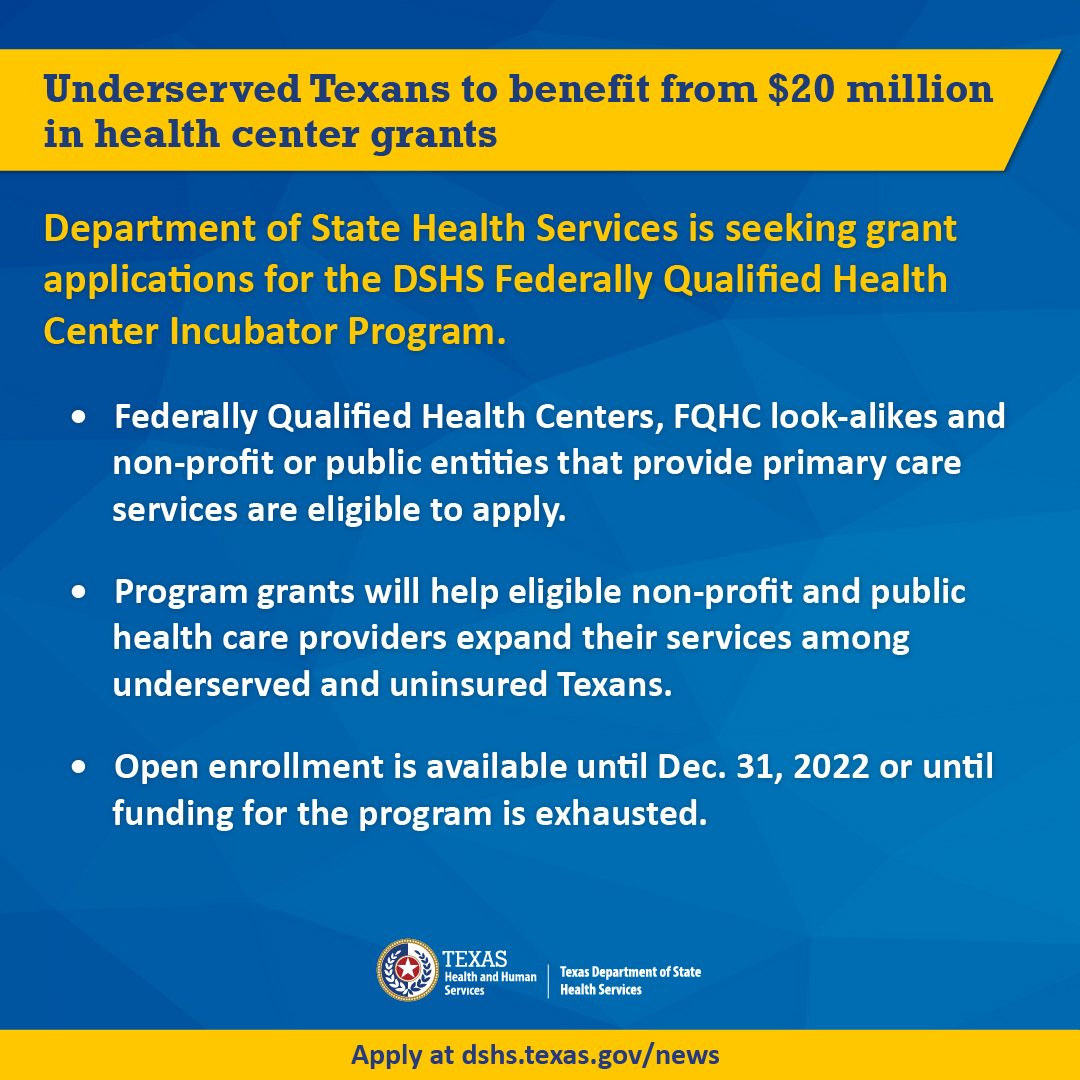 Underserved Texans to benefit from $20 million in health center grants

Department of State Health Services is seeking grant applications for the DSHS Federally Qualified Health Center Incubator Program.

• Federally Qualified Health Centers, FQHC look-alikes and non-profit or public entities that provide primary care services are eligible to apply.

• Program grants will help eligible non-profit and public health care providers expand their services among underserved and uninsured Texans.

• Open enrollment is available until Dec. 31, 2022 or until funding for the program is exhausted.

TEXAS
Health and Human Services

Texas Department of State Health Services

Apply at dshs.texas.gov/news